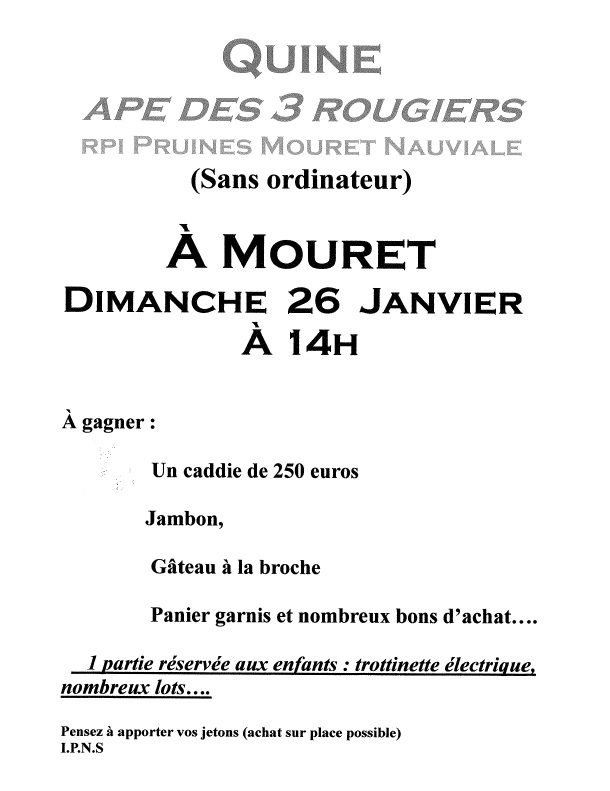 QUINE
APE DES 3 ROUGIERS
RPI PRUINES MOURET NAUVIALE
(Sans ordinateur)

À MOURET
DIMANCHE 26 JANVIER
À 14H

À gagner :

Un caddie de 250 euros

Jambon,

Gâteau à la broche

Panier garnis et nombreux bons d'achat….

1 partie réservée aux enfants : trottinette électrique, nombreux lots….

Pensez à apporter vos jetons (achat sur place possible)
I.P.N.S